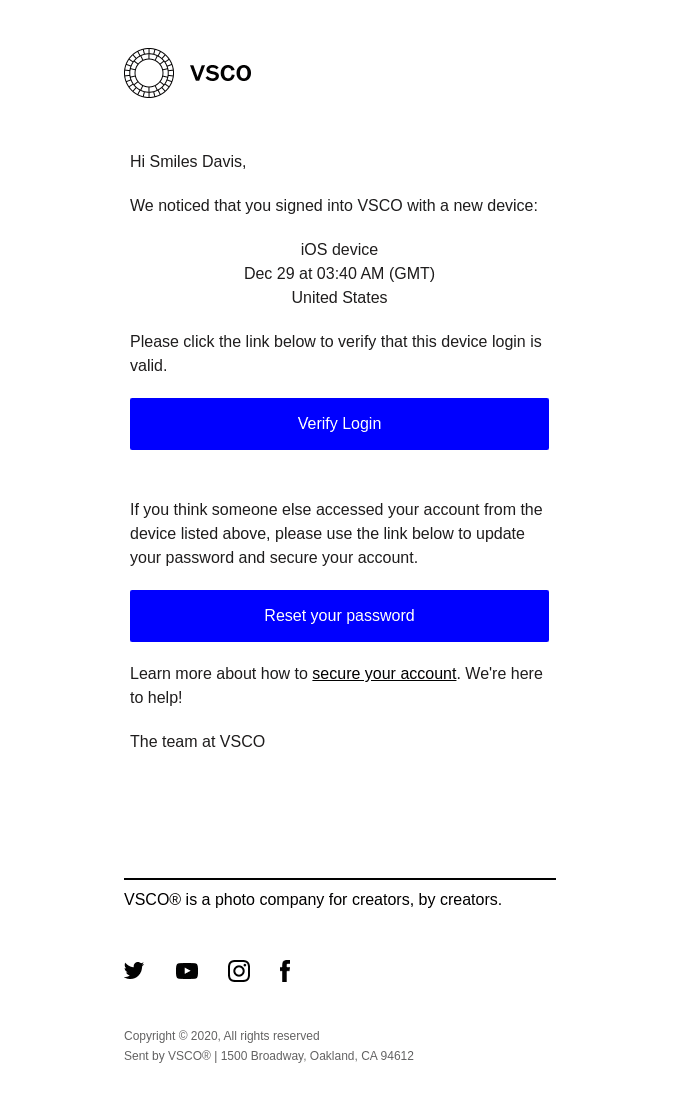 VSCO

Hi Smiles Davis,

We noticed that you signed into VSCO with a new device:

iOS device
Dec 29 at 03:40 AM (GMT)
United States

Please click the link below to verify that this device login is valid.

Verify Login

If you think someone else accessed your account from the device listed above, please use the link below to update your password and secure your account.

Reset your password

Learn more about how to secure your account. We're here to help!

The team at VSCO

VSCO® is a photo company for creators, by creators.

Copyright © 2020, All rights reserved
Sent by VSCO® | 1500 Broadway, Oakland, CA 94612